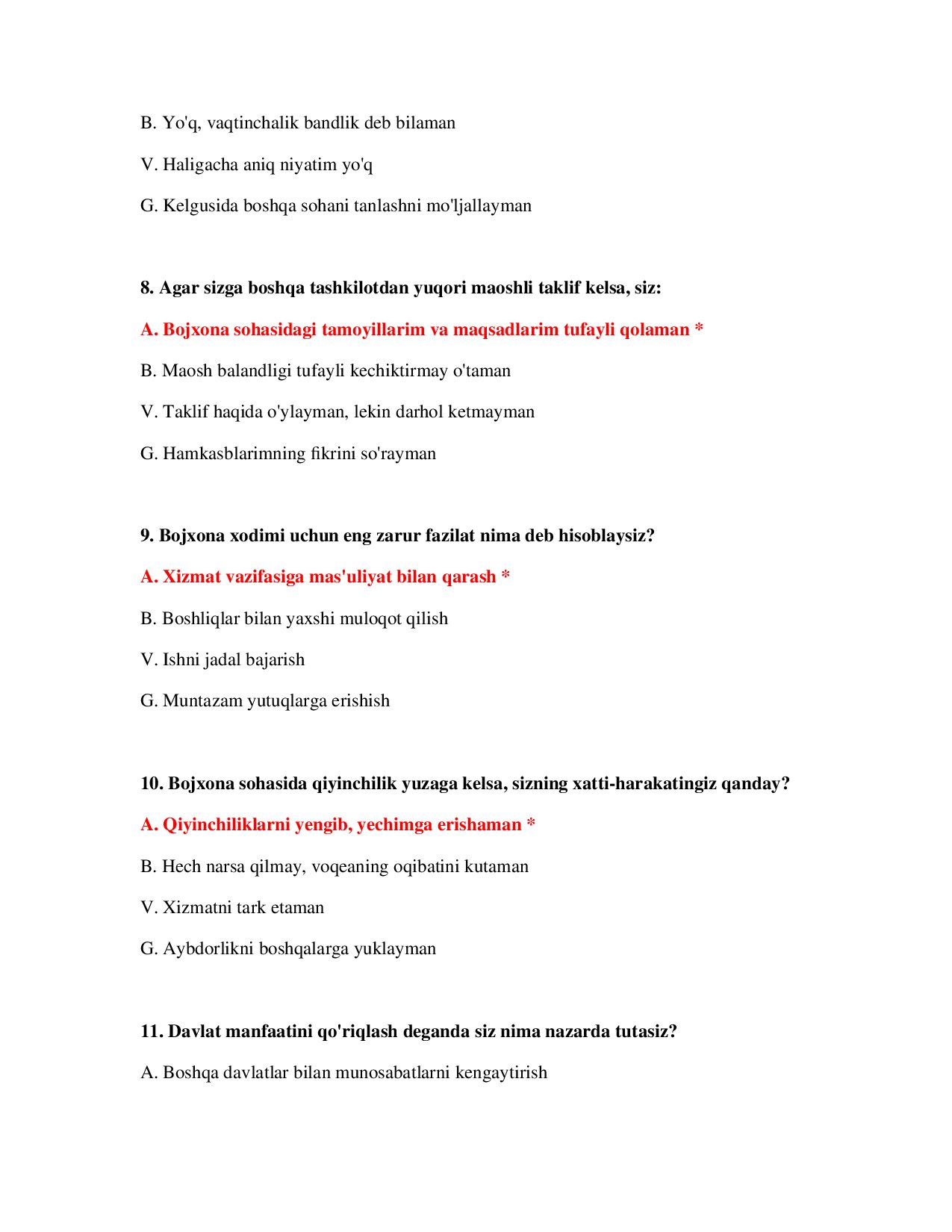 B. Yo'q, vaqtinchalik bandlik deb bilaman

V. Haligacha aniq niyatim yo'q

G. Kelgusida boshqa sohani tanlashni mo'ljallayman

8. Agar sizga boshqa tashkilotdan yuqori maoshli taklif kelsa, siz:

A. Bojxona sohasidagi tamoyillarim va maqsadlarim tufayli qolaman *

B. Maosh balandligi tufayli kechiktirmay o'taman

V. Taklif haqida o'ylayman, lekin darhol ketmayman

G. Hamkasblarimning fikrini so'rayman

9. Bojxona xodimi uchun eng zarur fazilat nima deb hisoblaysiz?

A. Xizmat vazifasiga mas'uliyat bilan qarash *

B. Boshliqlar bilan yaxshi muloqot qilish

V. Ishni jadal bajarish

G. Muntazam yutuqlarga erishish

10. Bojxona sohasida qiyinchilik yuzaga kelsa, sizning xatti-harakatingiz qanday?

A. Qiyinchiliklarni yengib, yechimga erishaman *

B. Hech narsa qilmay, voqeaning oqibatini kutaman

V. Xizmatni tark etaman

G. Aybdorlikni boshqalarga yuklayman

11. Davlat manfaatini qo'riqlash deganda siz nima nazarda tutasiz?

A. Boshqa davlatlar bilan munosabatlarni kengaytirish